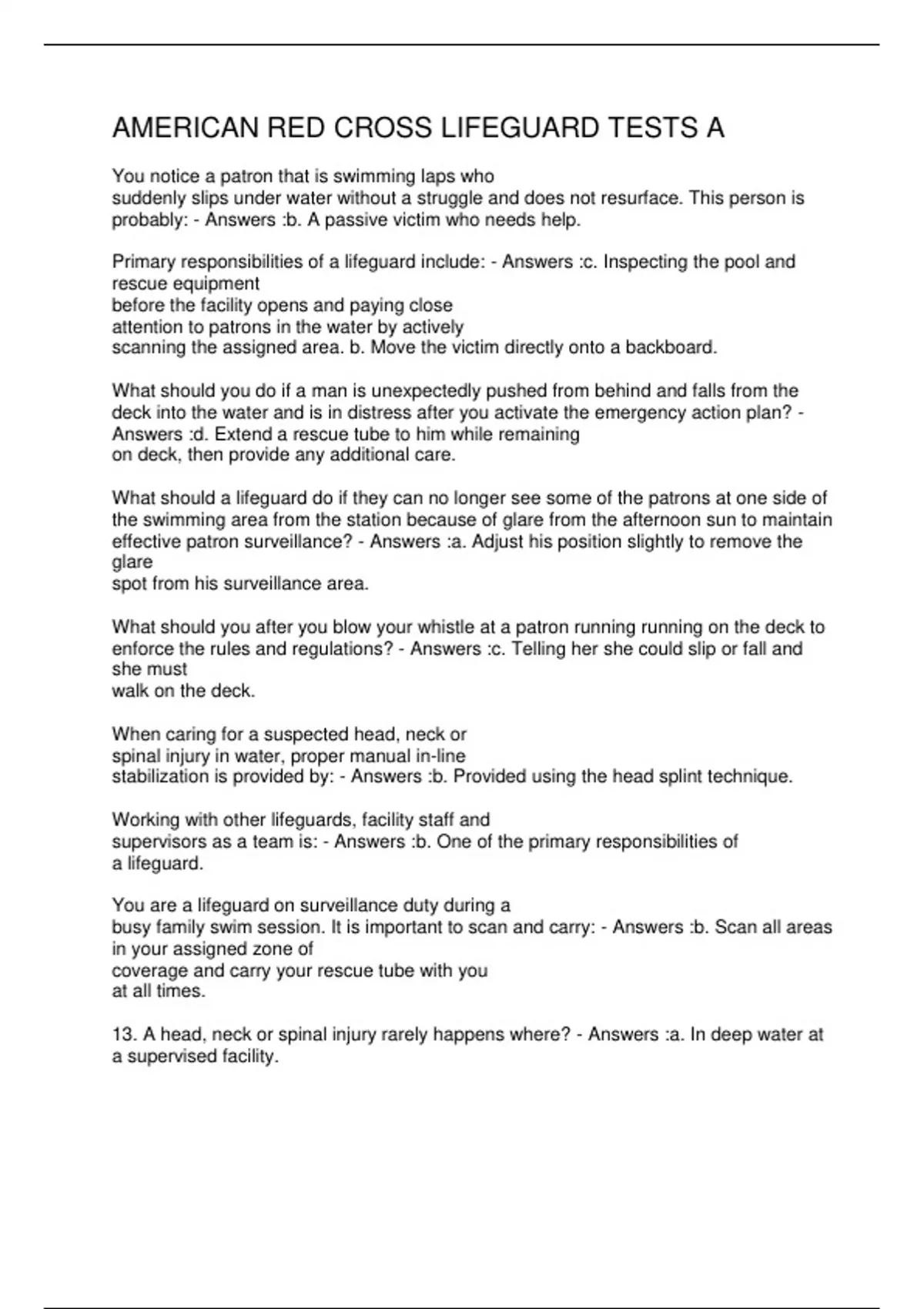 AMERICAN RED CROSS LIFEGUARD TESTS A

You notice a patron that is swimming laps who suddenly slips under water without a struggle and does not resurface. This person is probably: - Answers :b. A passive victim who needs help.

Primary responsibilities of a lifeguard include: - Answers :c. Inspecting the pool and rescue equipment before the facility opens and paying close attention to patrons in the water by actively scanning the assigned area. b. Move the victim directly onto a backboard.

What should you do if a man is unexpectedly pushed from behind and falls from the deck into the water and is in distress after you activate the emergency action plan? - Answers :d. Extend a rescue tube to him while remaining on deck, then provide any additional care.

What should a lifeguard do if they can no longer see some of the patrons at one side of the swimming area from the station because of glare from the afternoon sun to maintain effective patron surveillance? - Answers :a. Adjust his position slightly to remove the glare spot from his surveillance area.

What should you after you blow your whistle at a patron running running on the deck to enforce the rules and regulations? - Answers :c. Telling her she could slip or fall and she must walk on the deck.

When caring for a suspected head, neck or spinal injury in water, proper manual in-line stabilization is provided by: - Answers :b. Provided using the head splint technique.

Working with other lifeguards, facility staff and supervisors as a team is: - Answers :b. One of the primary responsibilities of a lifeguard.

You are a lifeguard on surveillance duty during a busy family swim session. It is important to scan and carry: - Answers :b. Scan all areas in your assigned zone of coverage and carry your rescue tube with you at all times.

13. A head, neck or spinal injury rarely happens where? - Answers :a. In deep water at a supervised facility.